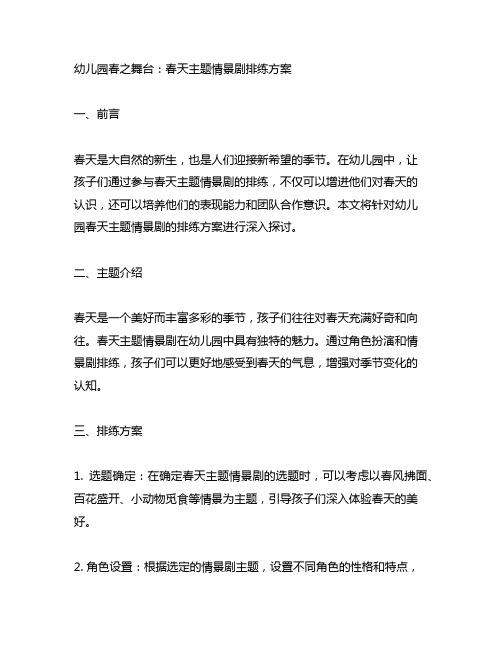 幼儿园春之舞台：春天主题情景剧排练方案

一、前言

春天是大自然的新生，也是人们迎接新希望的季节。在幼儿园中，让孩子们通过参与春天主题情景剧的排练，不仅可以增进他们对春天的认识，还可以培养他们的表现能力和团队合作意识。本文将针对幼儿园春天主题情景剧的排练方案进行深入探讨。

二、主题介绍

春天是一个美好而丰富多彩的季节，孩子们往往对春天充满好奇和向往。春天主题情景剧在幼儿园中具有独特的魅力。通过角色扮演和情景剧排练，孩子们可以更好地感受到春天的气息，增强对季节变化的认知。

三、排练方案

1. 选题确定：在确定春天主题情景剧的选题时，可以考虑以春风拂面、百花盛开、小动物觅食等情景为主题，引导孩子们深入体验春天的美好。

2. 角色设置：根据选定的情景剧主题，设置不同角色的性格和特点，